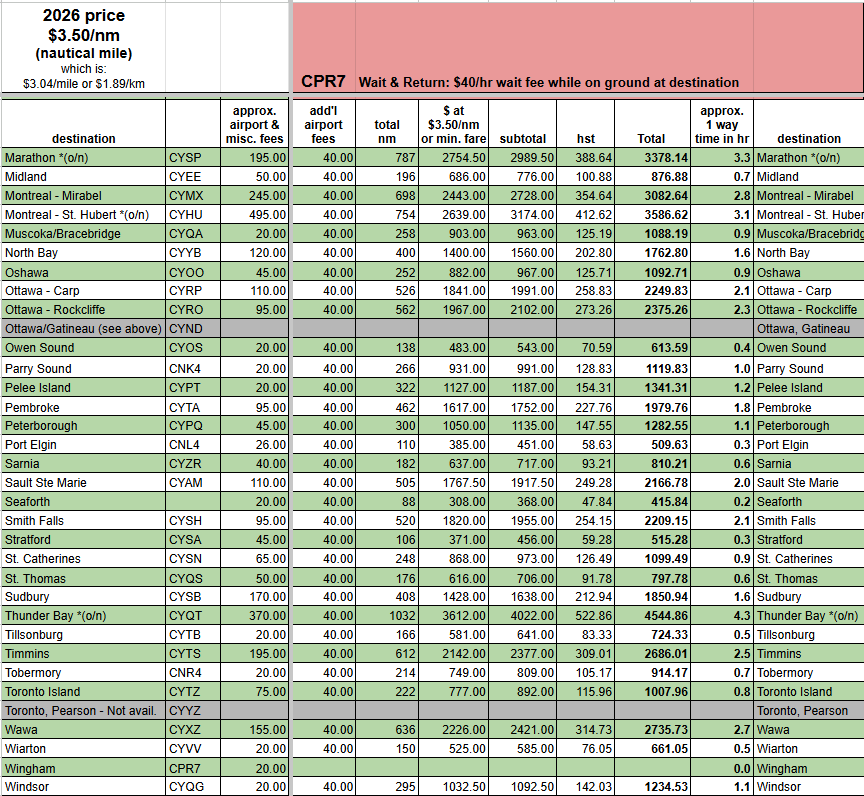 2026 price
$3.50/nm
(nautical mile)
which is:
$3.04/mile or $1.89/km

CPR7 Wait & Return: $40/hr wait fee while on ground at destination

| destination | | approx. airport & misc. fees | add'l airport fees | total nm | $ at $3.50/nm or min. fare | subtotal | hst | Total | approx. 1 way time in hr | destination |
|---|---|---|---|---|---|---|---|---|---|---|
| Marathon *(o/n) | CYSP | 195.00 | 40.00 | 787 | 2754.50 | 2989.50 | 388.64 | 3378.14 | 3.3 | Marathon *(o/n) |
| Midland | CYEE | 50.00 | 40.00 | 196 | 686.00 | 776.00 | 100.88 | 876.88 | 0.7 | Midland |
| Montreal - Mirabel | CYMX | 245.00 | 40.00 | 698 | 2443.00 | 2728.00 | 354.64 | 3082.64 | 2.8 | Montreal - Mirabel |
| Montreal - St. Hubert *(o/n) | CYHU | 495.00 | 40.00 | 754 | 2639.00 | 3174.00 | 412.62 | 3586.62 | 3.1 | Montreal - St. Huber |
| Muscoka/Bracebridge | CYQA | 20.00 | 40.00 | 258 | 903.00 | 963.00 | 125.19 | 1088.19 | 0.9 | Muscoka/Bracebridg |
| North Bay | CYYB | 120.00 | 40.00 | 400 | 1400.00 | 1560.00 | 202.80 | 1762.80 | 1.6 | North Bay |
| Oshawa | CYOO | 45.00 | 40.00 | 252 | 882.00 | 967.00 | 125.71 | 1092.71 | 0.9 | Oshawa |
| Ottawa - Carp | CYRP | 110.00 | 40.00 | 526 | 1841.00 | 1991.00 | 258.83 | 2249.83 | 2.1 | Ottawa - Carp |
| Ottawa - Rockcliffe | CYRO | 95.00 | 40.00 | 562 | 1967.00 | 2102.00 | 273.26 | 2375.26 | 2.3 | Ottawa - Rockcliffe |
| Ottawa/Gatineau (see above) | CYND | | | | | | | | | Ottawa, Gatineau |
| Owen Sound | CYOS | 20.00 | 40.00 | 138 | 483.00 | 543.00 | 70.59 | 613.59 | 0.4 | Owen Sound |
| Parry Sound | CNK4 | 20.00 | 40.00 | 266 | 931.00 | 991.00 | 128.83 | 1119.83 | 1.0 | Parry Sound |
| Pelee Island | CYPT | 20.00 | 40.00 | 322 | 1127.00 | 1187.00 | 154.31 | 1341.31 | 1.2 | Pelee Island |
| Pembroke | CYTA | 95.00 | 40.00 | 462 | 1617.00 | 1752.00 | 227.76 | 1979.76 | 1.8 | Pembroke |
| Peterborough | CYPQ | 45.00 | 40.00 | 300 | 1050.00 | 1135.00 | 147.55 | 1282.55 | 1.1 | Peterborough |
| Port Elgin | CNL4 | 26.00 | 40.00 | 110 | 385.00 | 451.00 | 58.63 | 509.63 | 0.3 | Port Elgin |
| Sarnia | CYZR | 40.00 | 40.00 | 182 | 637.00 | 717.00 | 93.21 | 810.21 | 0.6 | Sarnia |
| Sault Ste Marie | CYAM | 110.00 | 40.00 | 505 | 1767.50 | 1917.50 | 249.28 | 2166.78 | 2.0 | Sault Ste Marie |
| Seaforth | | 20.00 | 40.00 | 88 | 308.00 | 368.00 | 47.84 | 415.84 | 0.2 | Seaforth |
| Smith Falls | CYSH | 95.00 | 40.00 | 520 | 1820.00 | 1955.00 | 254.15 | 2209.15 | 2.1 | Smith Falls |
| Stratford | CYSA | 45.00 | 40.00 | 106 | 371.00 | 456.00 | 59.28 | 515.28 | 0.3 | Stratford |
| St. Catherines | CYSN | 65.00 | 40.00 | 248 | 868.00 | 973.00 | 126.49 | 1099.49 | 0.9 | St. Catherines |
| St. Thomas | CYQS | 50.00 | 40.00 | 176 | 616.00 | 706.00 | 91.78 | 797.78 | 0.6 | St. Thomas |
| Sudbury | CYSB | 170.00 | 40.00 | 408 | 1428.00 | 1638.00 | 212.94 | 1850.94 | 1.6 | Sudbury |
| Thunder Bay *(o/n) | CYQT | 370.00 | 40.00 | 1032 | 3612.00 | 4022.00 | 522.86 | 4544.86 | 4.3 | Thunder Bay *(o/n) |
| Tillsonburg | CYTB | 20.00 | 40.00 | 166 | 581.00 | 641.00 | 83.33 | 724.33 | 0.5 | Tillsonburg |
| Timmins | CYTS | 195.00 | 40.00 | 612 | 2142.00 | 2377.00 | 309.01 | 2686.01 | 2.5 | Timmins |
| Tobermory | CNR4 | 20.00 | 40.00 | 214 | 749.00 | 809.00 | 105.17 | 914.17 | 0.7 | Tobermory |
| Toronto Island | CYTZ | 75.00 | 40.00 | 222 | 777.00 | 892.00 | 115.96 | 1007.96 | 0.8 | Toronto Island |
| Toronto, Pearson - Not avail. | CYYZ | | | | | | | | | Toronto, Pearson |
| Wawa | CYXZ | 155.00 | 40.00 | 636 | 2226.00 | 2421.00 | 314.73 | 2735.73 | 2.7 | Wawa |
| Wiarton | CYVV | 20.00 | 40.00 | 150 | 525.00 | 585.00 | 76.05 | 661.05 | 0.5 | Wiarton |
| Wingham | CPR7 | 20.00 | | | | | | | 0.0 | Wingham |
| Windsor | CYQG | 20.00 | 40.00 | 295 | 1032.50 | 1092.50 | 142.03 | 1234.53 | 1.1 | Windsor |